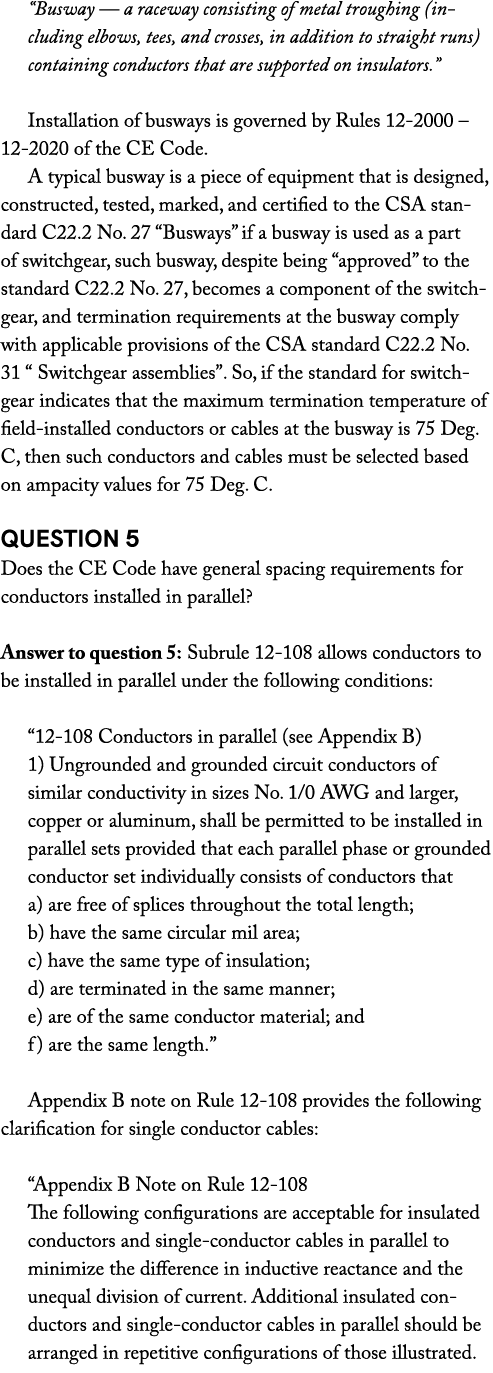 “Busway — a raceway consisting of metal troughing (including elbows, tees, and crosses, in addition to straight runs) containing conductors that are supported on insulators.”

Installation of busways is governed by Rules 12-2000 – 12-2020 of the CE Code.

A typical busway is a piece of equipment that is designed, constructed, tested, marked, and certified to the CSA standard C22.2 No. 27 “Busways” if a busway is used as a part of switchgear, such busway, despite being “approved” to the standard C22.2 No. 27, becomes a component of the switchgear, and termination requirements at the busway comply with applicable provisions of the CSA standard C22.2 No. 31 “ Switchgear assemblies”. So, if the standard for switchgear indicates that the maximum termination temperature of field-installed conductors or cables at the busway is 75 Deg. C, then such conductors and cables must be selected based on ampacity values for 75 Deg. C.

QUESTION 5
Does the CE Code have general spacing requirements for conductors installed in parallel?

Answer to question 5: Subrule 12-108 allows conductors to be installed in parallel under the following conditions:

“12-108 Conductors in parallel (see Appendix B)
1) Ungrounded and grounded circuit conductors of similar conductivity in sizes No. 1/0 AWG and larger, copper or aluminum, shall be permitted to be installed in parallel sets provided that each parallel phase or grounded conductor set individually consists of conductors that
a) are free of splices throughout the total length;
b) have the same circular mil area;
c) have the same type of insulation;
d) are terminated in the same manner;
e) are of the same conductor material; and
f) are the same length.”

Appendix B note on Rule 12-108 provides the following clarification for single conductor cables:

“Appendix B Note on Rule 12-108
The following configurations are acceptable for insulated conductors and single-conductor cables in parallel to minimize the difference in inductive reactance and the unequal division of current. Additional insulated conductors and single-conductor cables in parallel should be arranged in repetitive configurations of those illustrated.